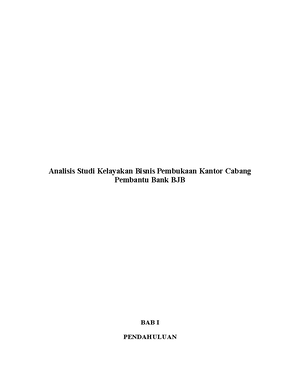 Analisis Studi Kelayakan Bisnis Pembukaan Kantor Cabang Pembantu Bank BJB

BAB I

PENDAHULUAN